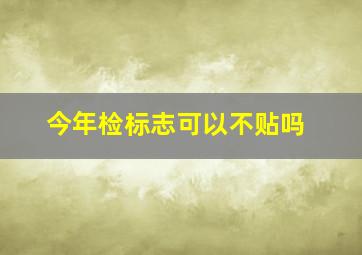 今年检标志可以不贴吗